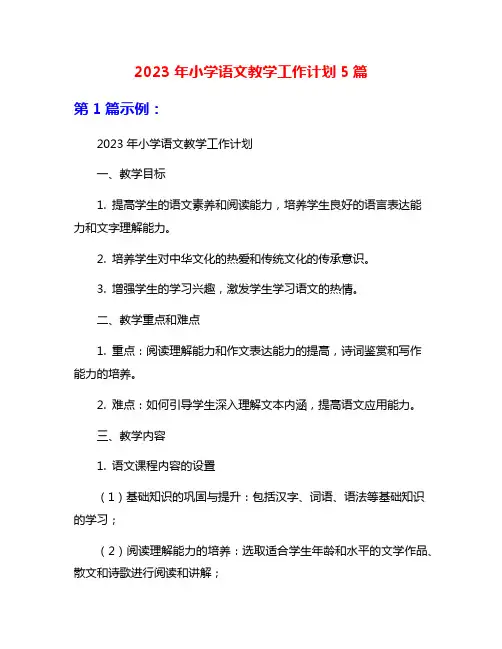 2023 年小学语文教学工作计划 5 篇

第 1 篇示例：

2023 年小学语文教学工作计划

一、教学目标

1. 提高学生的语文素养和阅读能力，培养学生良好的语言表达能力和文字理解能力。

2. 培养学生对中华文化的热爱和传统文化的传承意识。

3. 增强学生的学习兴趣，激发学生学习语文的热情。

二、教学重点和难点

1. 重点：阅读理解能力和作文表达能力的提高，诗词鉴赏和写作能力的培养。

2. 难点：如何引导学生深入理解文本内涵，提高语文应用能力。

三、教学内容

1. 语文课程内容的设置

（1）基础知识的巩固与提升：包括汉字、词语、语法等基础知识的学习；

（2）阅读理解能力的培养：选取适合学生年龄和水平的文学作品、散文和诗歌进行阅读和讲解；